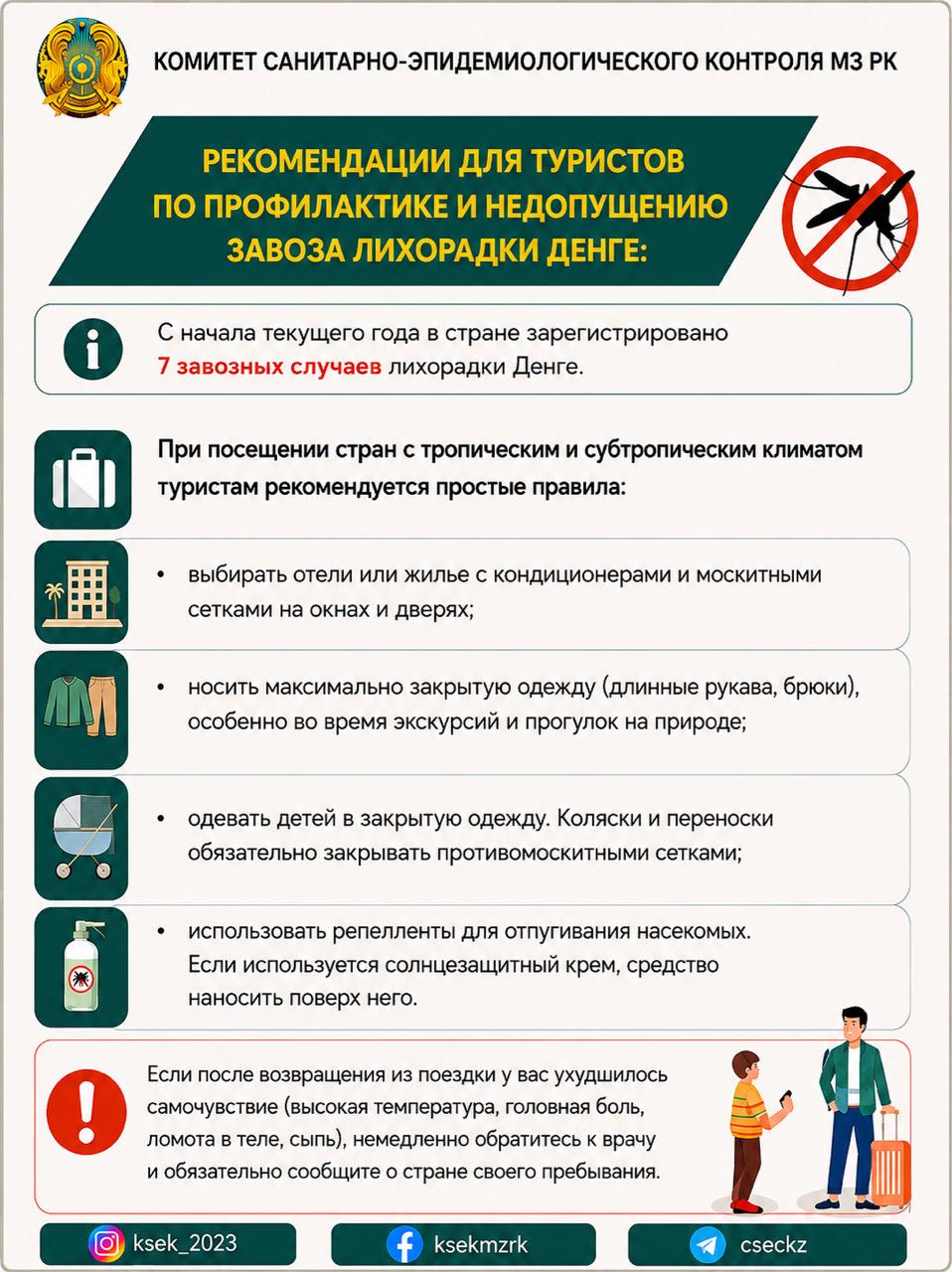 КОМИТЕТ САНИТАРНО-ЭПИДЕМИОЛОГИЧЕСКОГО КОНТРОЛЯ МЗ РК

РЕКОМЕНДАЦИИ ДЛЯ ТУРИСТОВ ПО ПРОФИЛАКТИКЕ И НЕДОПУЩЕНИЮ ЗАВОЗА ЛИХОРАДКИ ДЕНГЕ:

С начала текущего года в стране зарегистрировано 7 завозных случаев лихорадки Денге.

При посещении стран с тропическим и субтропическим климатом туристам рекомендуется простые правила:

• выбирать отели или жилье с кондиционерами и москитными сетками на окнах и дверях;

• носить максимально закрытую одежду (длинные рукава, брюки), особенно во время экскурсий и прогулок на природе;

• одевать детей в закрытую одежду. Коляски и переноски обязательно закрывать противомоскитными сетками;

• использовать репелленты для отпугивания насекомых. Если используется солнцезащитный крем, средство наносить поверх него.

Если после возвращения из поездки у вас ухудшилось самочувствие (высокая температура, головная боль, ломота в теле, сыпь), немедленно обратитесь к врачу и обязательно сообщите о стране своего пребывания.

ksek_2023
ksekmzrk
cseckz